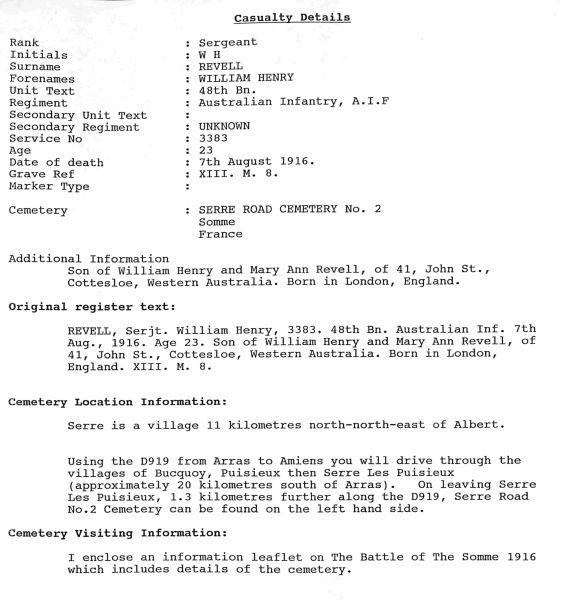 Casualty Details

Rank : Sergeant
Initials : W H
Surname : REVELL
Forenames : WILLIAM HENRY
Unit Text : 48th Bn.
Regiment : Australian Infantry, A.I.F
Secondary Unit Text :
Secondary Regiment : UNKNOWN
Service No : 3383
Age : 23
Date of death : 7th August 1916.
Grave Ref : XIII. M. 8.
Marker Type :

Cemetery : SERRE ROAD CEMETERY No. 2
Somme
France

Additional Information
Son of William Henry and Mary Ann Revell, of 41, John St., Cottesloe, Western Australia. Born in London, England.

Original register text:

REVELL, Serjt. William Henry, 3383. 48th Bn. Australian Inf. 7th Aug., 1916. Age 23. Son of William Henry and Mary Ann Revell, of 41, John St., Cottesloe, Western Australia. Born in London, England. XIII. M. 8.

Cemetery Location Information:

Serre is a village 11 kilometres north-north-east of Albert.

Using the D919 from Arras to Amiens you will drive through the villages of Bucquoy, Puisieux then Serre Les Puisieux (approximately 20 kilometres south of Arras). On leaving Serre Les Puisieux, 1.3 kilometres further along the D919, Serre Road No.2 Cemetery can be found on the left hand side.

Cemetery Visiting Information:

I enclose an information leaflet on The Battle of The Somme 1916 which includes details of the cemetery.